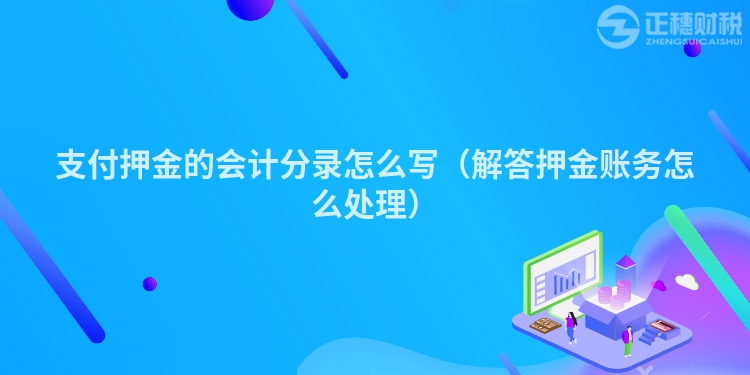 正穗财税
ZHENGSUICAISHUI

支付押金的会计分录怎么写（解答押金账务怎么处理）